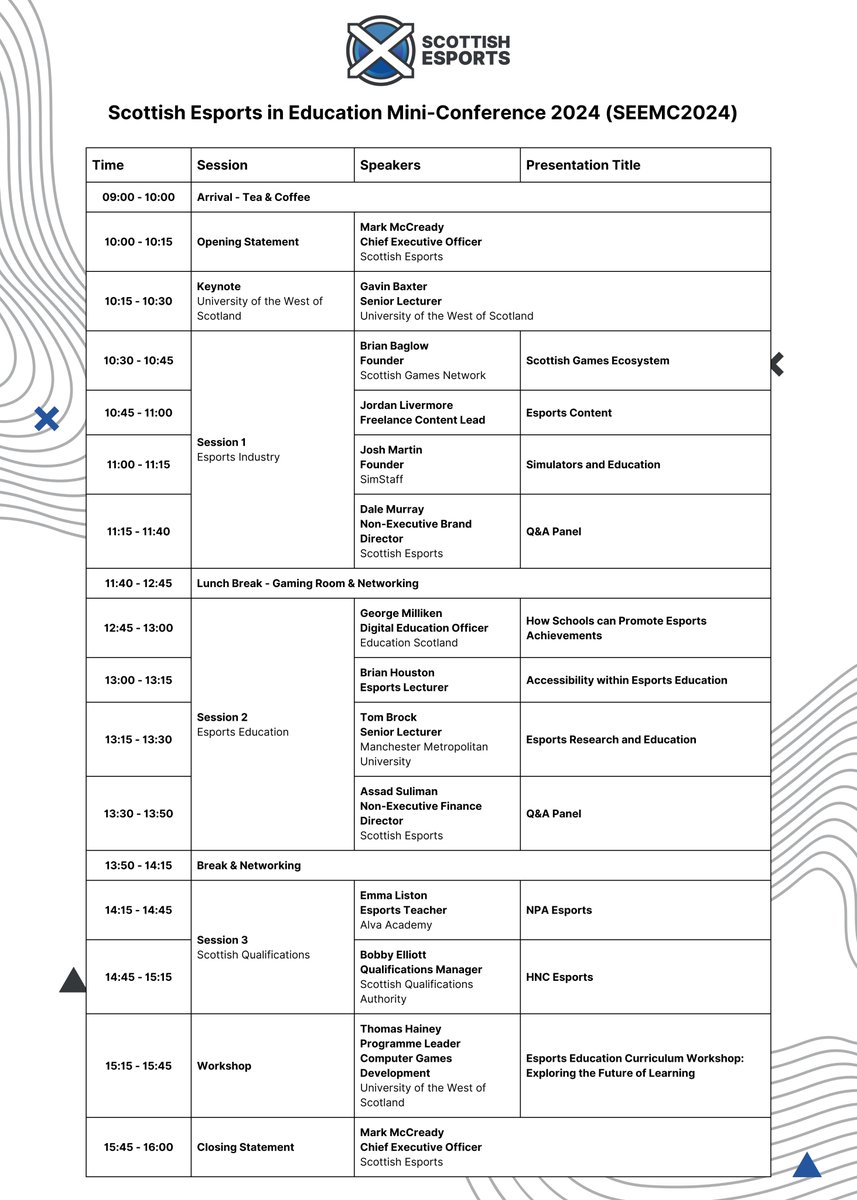 SCOTTISH ESPORTS

Scottish Esports in Education Mini-Conference 2024 (SEEMC2024)

| Time | Session | Speakers | Presentation Title |
|---|---|---|---|
| 09:00 - 10:00 | Arrival - Tea & Coffee | | |
| 10:00 - 10:15 | Opening Statement | Mark McCready Chief Executive Officer Scottish Esports | |
| 10:15 - 10:30 | Keynote University of the West of Scotland | Gavin Baxter Senior Lecturer University of the West of Scotland | |
| 10:30 - 10:45 | Session 1 Esports Industry | Brian Baglow Founder Scottish Games Network | Scottish Games Ecosystem |
| 10:45 - 11:00 | | Jordan Livermore Freelance Content Lead | Esports Content |
| 11:00 - 11:15 | | Josh Martin Founder SimStaff | Simulators and Education |
| 11:15 - 11:40 | | Dale Murray Non-Executive Brand Director Scottish Esports | Q&A Panel |
| 11:40 - 12:45 | Lunch Break - Gaming Room & Networking | | |
| 12:45 - 13:00 | Session 2 Esports Education | George Milliken Digital Education Officer Education Scotland | How Schools can Promote Esports Achievements |
| 13:00 - 13:15 | | Brian Houston Esports Lecturer | Accessibility within Esports Education |
| 13:15 - 13:30 | | Tom Brock Senior Lecturer Manchester Metropolitan University | Esports Research and Education |
| 13:30 - 13:50 | | Assad Suliman Non-Executive Finance Director Scottish Esports | Q&A Panel |
| 13:50 - 14:15 | Break & Networking | | |
| 14:15 - 14:45 | Session 3 Scottish Qualifications | Emma Liston Esports Teacher Alva Academy | NPA Esports |
| 14:45 - 15:15 | | Bobby Elliott Qualifications Manager Scottish Qualifications Authority | HNC Esports |
| 15:15 - 15:45 | Workshop | Thomas Hainey Programme Leader Computer Games Development University of the West of Scotland | Esports Education Curriculum Workshop: Exploring the Future of Learning |
| 15:45 - 16:00 | Closing Statement | Mark McCready Chief Executive Officer Scottish Esports | |